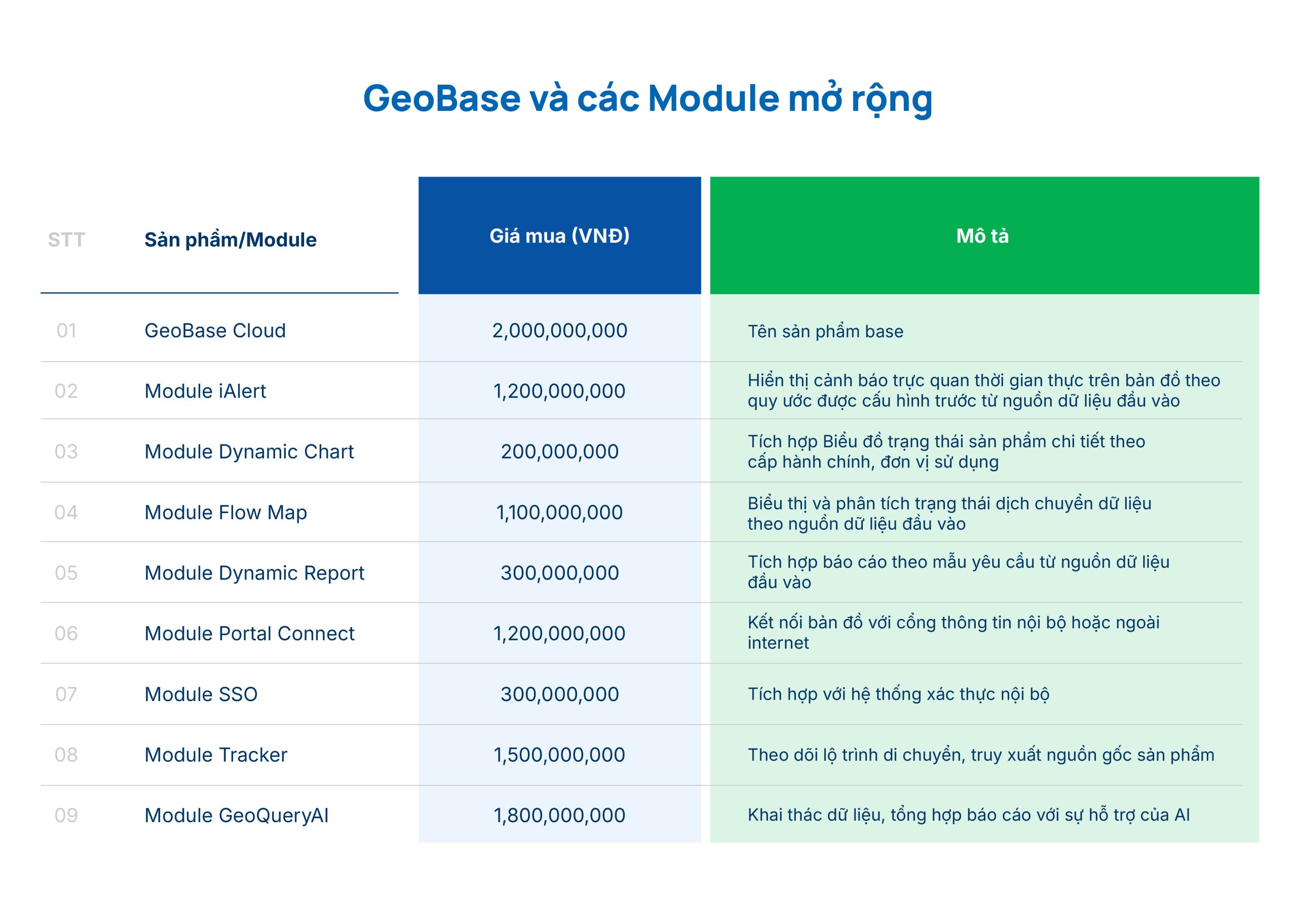 GeoBase và các Module mở rộng

| STT | Sản phẩm/Module | Giá mua (VNĐ) | Mô tả |
|---|---|---|---|
| 01 | GeoBase Cloud | 2,000,000,000 | Tên sản phẩm base |
| 02 | Module iAlert | 1,200,000,000 | Hiển thị cảnh báo trực quan thời gian thực trên bản đồ theo quy ước được cấu hình trước từ nguồn dữ liệu đầu vào |
| 03 | Module Dynamic Chart | 200,000,000 | Tích hợp Biểu đồ trạng thái sản phẩm chi tiết theo cấp hành chính, đơn vị sử dụng |
| 04 | Module Flow Map | 1,100,000,000 | Biểu thị và phân tích trạng thái dịch chuyển dữ liệu theo nguồn dữ liệu đầu vào |
| 05 | Module Dynamic Report | 300,000,000 | Tích hợp báo cáo theo mẫu yêu cầu từ nguồn dữ liệu đầu vào |
| 06 | Module Portal Connect | 1,200,000,000 | Kết nối bản đồ với cổng thông tin nội bộ hoặc ngoài internet |
| 07 | Module SSO | 300,000,000 | Tích hợp với hệ thống xác thực nội bộ |
| 08 | Module Tracker | 1,500,000,000 | Theo dõi lộ trình di chuyển, truy xuất nguồn gốc sản phẩm |
| 09 | Module GeoQueryAI | 1,800,000,000 | Khai thác dữ liệu, tổng hợp báo cáo với sự hỗ trợ của AI |